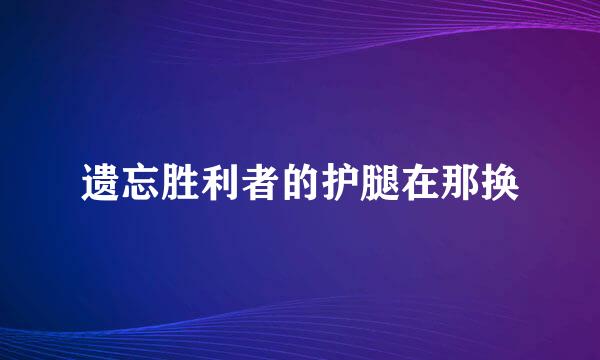 遗忘胜利者的护腿在那换